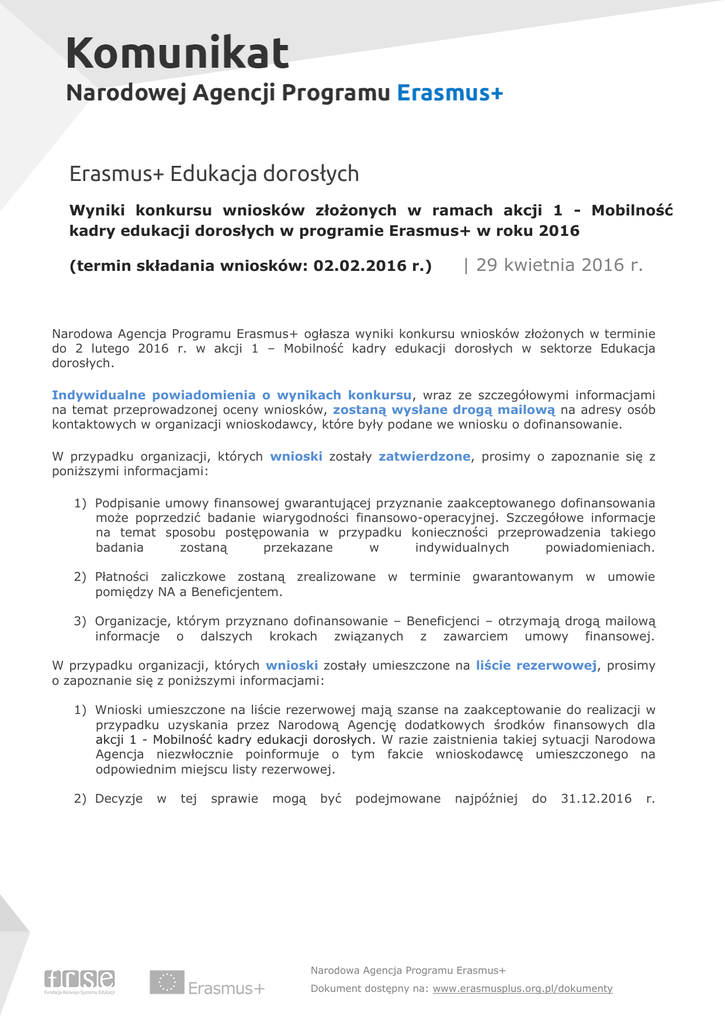 Komunikat
Narodowej Agencji Programu Erasmus+

Erasmus+ Edukacja dorosłych

Wyniki konkursu wniosków złożonych w ramach akcji 1 - Mobilność kadry edukacji dorosłych w programie Erasmus+ w roku 2016

(termin składania wniosków: 02.02.2016 r.) | 29 kwietnia 2016 r.

Narodowa Agencja Programu Erasmus+ ogłasza wyniki konkursu wniosków złożonych w terminie do 2 lutego 2016 r. w akcji 1 – Mobilność kadry edukacji dorosłych w sektorze Edukacja dorosłych.

Indywidualne powiadomienia o wynikach konkursu, wraz ze szczegółowymi informacjami na temat przeprowadzonej oceny wniosków, zostaną wysłane drogą mailową na adresy osób kontaktowych w organizacji wnioskodawcy, które były podane we wniosku o dofinansowanie.

W przypadku organizacji, których wnioski zostały zatwierdzone, prosimy o zapoznanie się z poniższymi informacjami:

1) Podpisanie umowy finansowej gwarantującej przyznanie zaakceptowanego dofinansowania może poprzedzić badanie wiarygodności finansowo-operacyjnej. Szczegółowe informacje na temat sposobu postępowania w przypadku konieczności przeprowadzenia takiego badania zostaną przekazane w indywidualnych powiadomieniach.

2) Płatności zaliczkowe zostaną zrealizowane w terminie gwarantowanym w umowie pomiędzy NA a Beneficjentem.

3) Organizacje, którym przyznano dofinansowanie – Beneficjenci – otrzymają drogą mailową informacje o dalszych krokach związanych z zawarciem umowy finansowej.

W przypadku organizacji, których wnioski zostały umieszczone na liście rezerwowej, prosimy o zapoznanie się z poniższymi informacjami:

1) Wnioski umieszczone na liście rezerwowej mają szanse na zaakceptowanie do realizacji w przypadku uzyskania przez Narodową Agencję dodatkowych środków finansowych dla akcji 1 - Mobilność kadry edukacji dorosłych. W razie zaistnienia takiej sytuacji Narodowa Agencja niezwłocznie poinformuje o tym fakcie wnioskodawcę umieszczonego na odpowiednim miejscu listy rezerwowej.

2) Decyzje w tej sprawie mogą być podejmowane najpóźniej do 31.12.2016 r.

frse Fundacja Rozwoju Systemu Edukacji
Erasmus+
Narodowa Agencja Programu Erasmus+
Dokument dostępny na: www.erasmusplus.org.pl/dokumenty